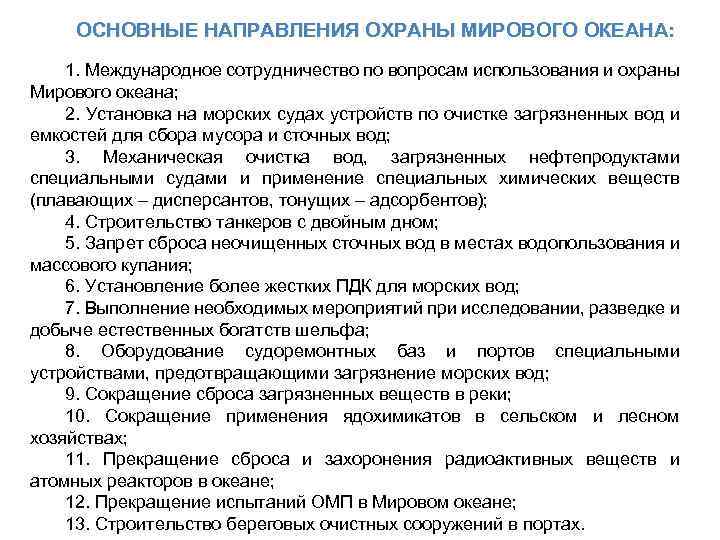 ОСНОВНЫЕ НАПРАВЛЕНИЯ ОХРАНЫ МИРОВОГО ОКЕАНА:

1. Международное сотрудничество по вопросам использования и охраны Мирового океана;

2. Установка на морских судах устройств по очистке загрязненных вод и емкостей для сбора мусора и сточных вод;

3. Механическая очистка вод, загрязненных нефтепродуктами специальными судами и применение специальных химических веществ (плавающих – дисперсантов, тонущих – адсорбентов);

4. Строительство танкеров с двойным дном;

5. Запрет сброса неочищенных сточных вод в местах водопользования и массового купания;

6. Установление более жестких ПДК для морских вод;

7. Выполнение необходимых мероприятий при исследовании, разведке и добыче естественных богатств шельфа;

8. Оборудование судоремонтных баз и портов специальными устройствами, предотвращающими загрязнение морских вод;

9. Сокращение сброса загрязненных веществ в реки;

10. Сокращение применения ядохимикатов в сельском и лесном хозяйствах;

11. Прекращение сброса и захоронения радиоактивных веществ и атомных реакторов в океане;

12. Прекращение испытаний ОМП в Мировом океане;

13. Строительство береговых очистных сооружений в портах.